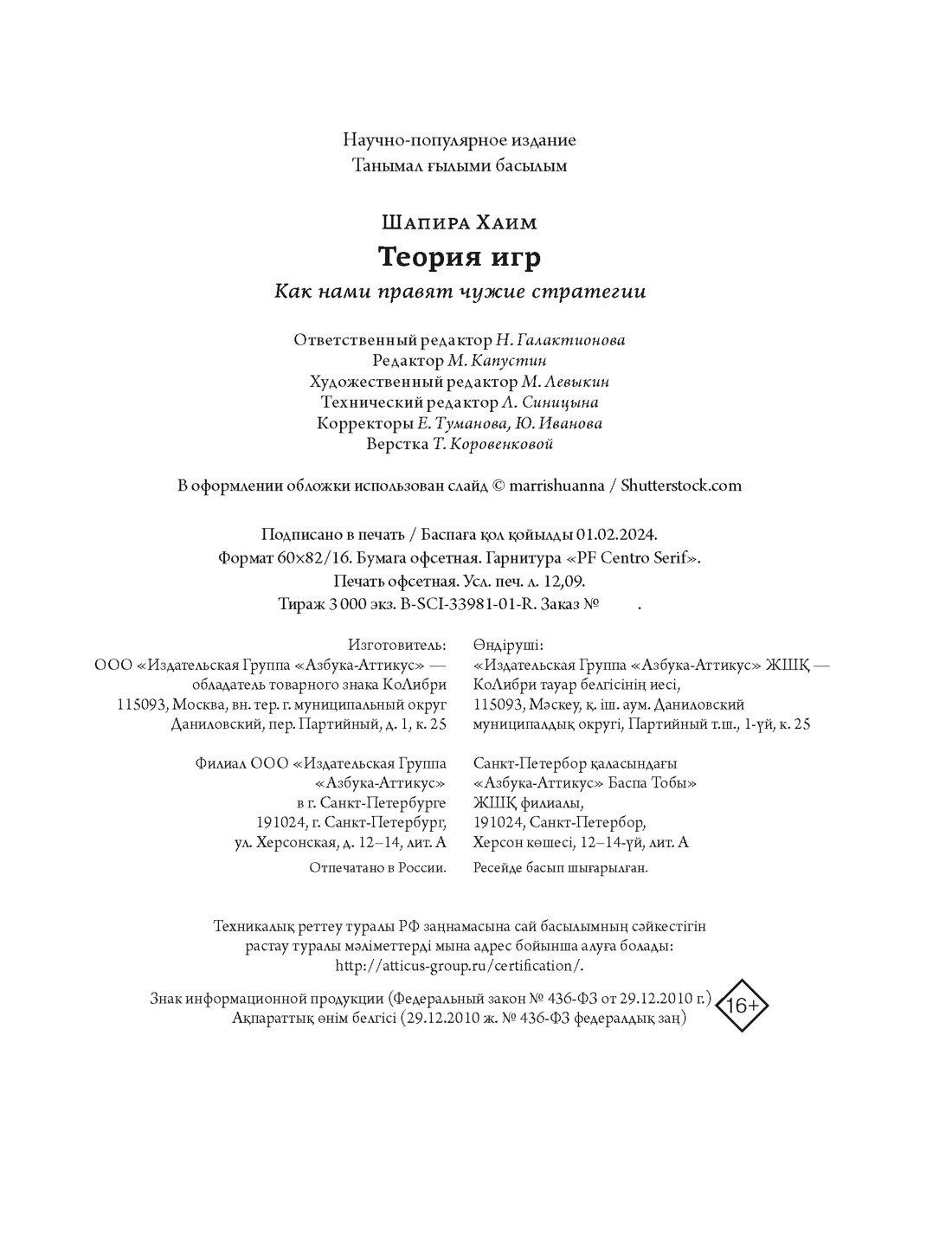 Научно-популярное издание
Танымал ғылыми басылым

Шапира Хаим
Теория игр
Как нами правят чужие стратегии

Ответственный редактор Н. Галактионова
Редактор М. Капустин
Художественный редактор М. Левыкин
Технический редактор Л. Синицына
Корректоры Е. Туманова, Ю. Иванова
Верстка Т. Коровенковой

В оформлении обложки использован слайд © marrishuanna / Shutterstock.com

Подписано в печать / Баспаға қол қойылды 01.02.2024.
Формат 60×82/16. Бумага офсетная. Гарнитура «PF Centro Serif».
Печать офсетная. Усл. печ. л. 12,09.
Тираж 3 000 экз. B-SCI-33981-01-R. Заказ № .

Изготовитель:
ООО «Издательская Группа «Азбука-Аттикус» — обладатель товарного знака КоЛибри
115093, Москва, вн. тер. г. муниципальный округ Даниловский, пер. Партийный, д. 1, к. 25

Филиал ООО «Издательская Группа «Азбука-Аттикус» в г. Санкт-Петербурге
191024, г. Санкт-Петербург, ул. Херсонская, д. 12–14, лит. А

Отпечатано в России.

Өндіруші:
«Издательская Группа «Азбука-Аттикус» ЖШҚ — КоЛибри тауар белгісінің иесі,
115093, Мәскеу, қ. іш. аум. Даниловский муниципалдық округі, Партийный т.ш., 1-үй, к. 25

Санкт-Петербор қаласындағы «Азбука-Аттикус» Баспа Тобы» ЖШҚ филиалы,
191024, Санкт-Петербор, Херсон көшесі, 12–14-үй, лит. А

Ресейде басып шығарылған.

Техникалық реттеу туралы РФ заңнамасына сай басылымның сәйкестігін растау туралы мәліметтерді мына адрес бойынша алуға болады: http://atticus-group.ru/certification/.

Знак информационной продукции (Федеральный закон № 436-ФЗ от 29.12.2010 г.)
Ақпараттық өнім белгісі (29.12.2010 ж. № 436-ФЗ федералдық заң)
16+